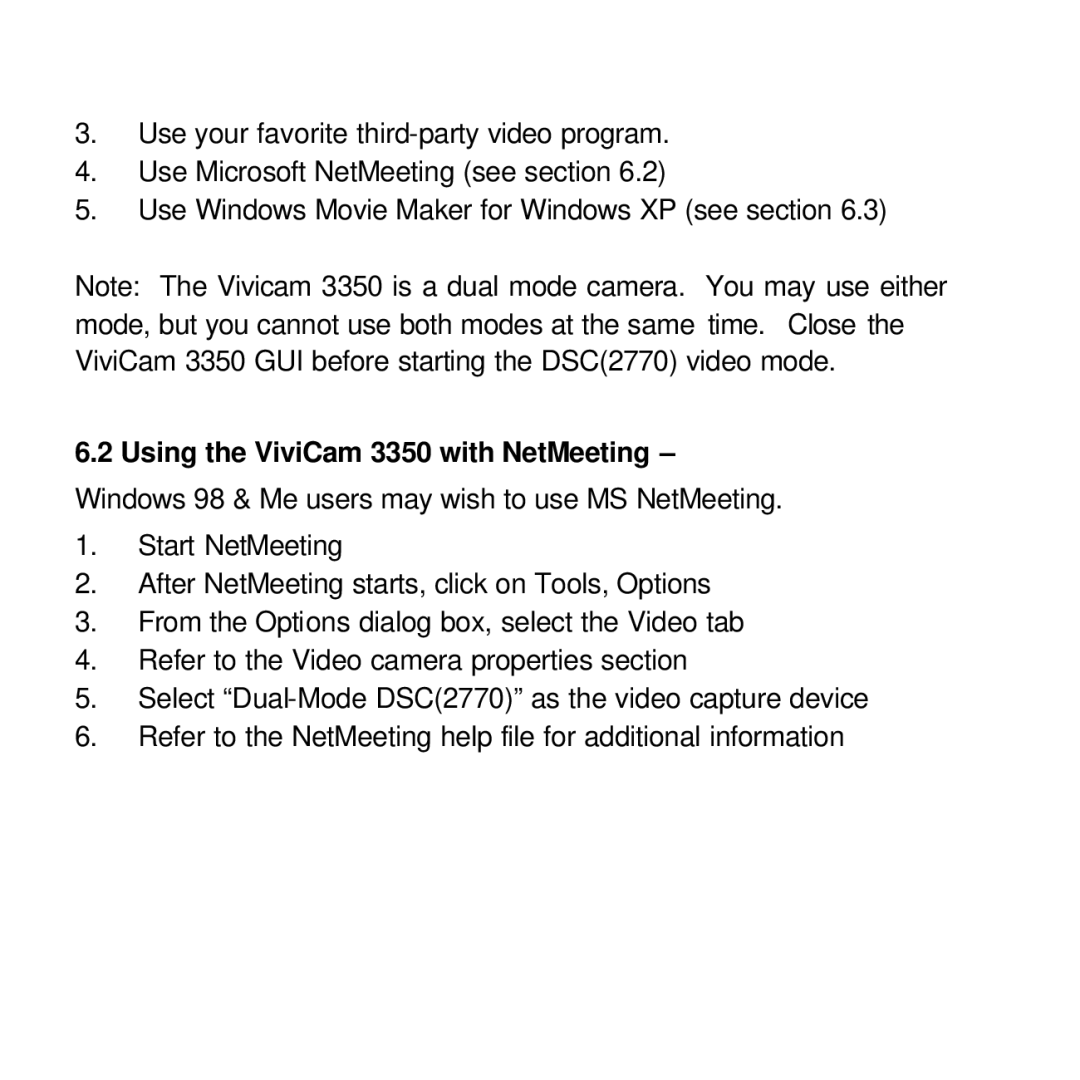 3. Use your favorite third-party video program.
4. Use Microsoft NetMeeting (see section 6.2)
5. Use Windows Movie Maker for Windows XP (see section 6.3)

Note: The Vivicam 3350 is a dual mode camera. You may use either mode, but you cannot use both modes at the same time. Close the ViviCam 3350 GUI before starting the DSC(2770) video mode.

6.2 Using the ViviCam 3350 with NetMeeting –

Windows 98 & Me users may wish to use MS NetMeeting.

1. Start NetMeeting
2. After NetMeeting starts, click on Tools, Options
3. From the Options dialog box, select the Video tab
4. Refer to the Video camera properties section
5. Select “Dual-Mode DSC(2770)” as the video capture device
6. Refer to the NetMeeting help file for additional information